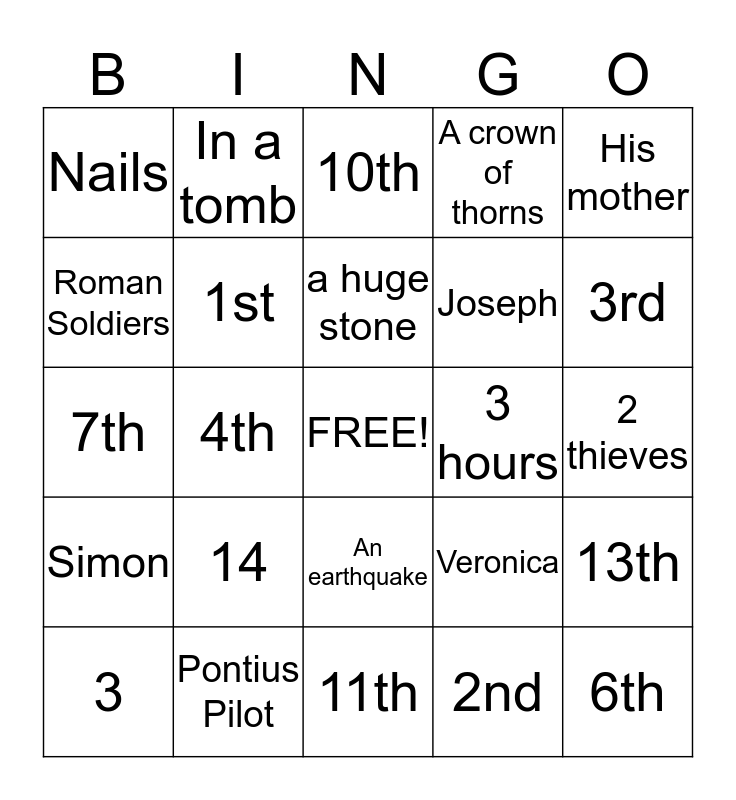 | B | I | N | G | O |
|---|---|---|---|---|
| Nails | In a tomb | 10th | A crown of thorns | His mother |
| Roman Soldiers | 1st | a huge stone | Joseph | 3rd |
| 7th | 4th | FREE! | 3 hours | 2 thieves |
| Simon | 14 | An earthquake | Veronica | 13th |
| 3 | Pontius Pilot | 11th | 2nd | 6th |